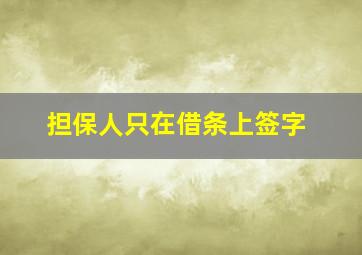 担保人只在借条上签字